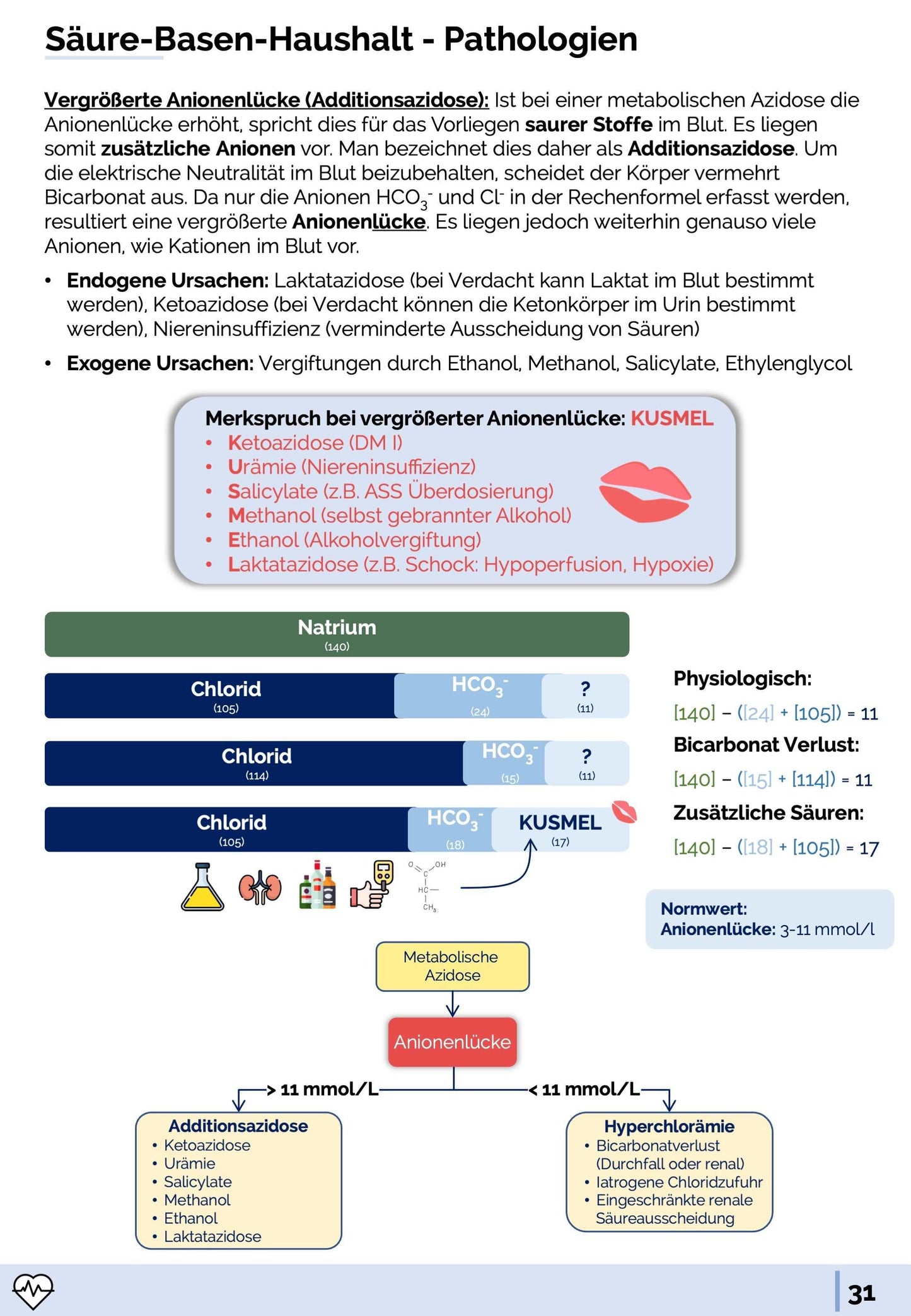 Säure-Basen-Haushalt - Pathologien

Vergrößerte Anionenlücke (Additionsazidose): Ist bei einer metabolischen Azidose die Anionenlücke erhöht, spricht dies für das Vorliegen saurer Stoffe im Blut. Es liegen somit zusätzliche Anionen vor. Man bezeichnet dies daher als Additionsazidose. Um die elektrische Neutralität im Blut beizubehalten, scheidet der Körper vermehrt Bicarbonat aus. Da nur die Anionen $HCO_3^-$ und $Cl^-$ in der Rechenformel erfasst werden, resultiert eine vergrößerte Anionenlücke. Es liegen jedoch weiterhin genauso viele Anionen, wie Kationen im Blut vor.

• Endogene Ursachen: Laktatazidose (bei Verdacht kann Laktat im Blut bestimmt werden), Ketoazidose (bei Verdacht können die Ketonkörper im Urin bestimmt werden), Niereninsuffizienz (verminderte Ausscheidung von Säuren)
• Exogene Ursachen: Vergiftungen durch Ethanol, Methanol, Salicylate, Ethylenglycol

Merkspruch bei vergrößerter Anionenlücke: KUSMEL
• Ketoazidose (DM I)
• Urämie (Niereninsuffizienz)
• Salicylate (z.B. ASS Überdosierung)
• Methanol (selbst gebrannter Alkohol)
• Ethanol (Alkoholvergiftung)
• Laktatazidose (z.B. Schock: Hypoperfusion, Hypoxie)

Natrium (140)
Chlorid (105) $HCO_3^-$ (24) ? (11)
Chlorid (114) $HCO_3^-$ (15) ? (11)
Chlorid (105) $HCO_3^-$ (18) KUSMEL (17)

O OH C HC $CH_3$

Physiologisch:
[140] – ([24] + [105]) = 11
Bicarbonat Verlust:
[140] – ([15] + [114]) = 11
Zusätzliche Säuren:
[140] – ([18] + [105]) = 17

Normwert:
Anionenlücke: 3-11 mmol/l

Metabolische Azidose
Anionenlücke
> 11 mmol/L
< 11 mmol/L

Additionsazidose
• Ketoazidose
• Urämie
• Salicylate
• Methanol
• Ethanol
• Laktatazidose

Hyperchlorämie
• Bicarbonatverlust (Durchfall oder renal)
• Iatrogene Chloridzufuhr
• Eingeschränkte renale Säureausscheidung

31